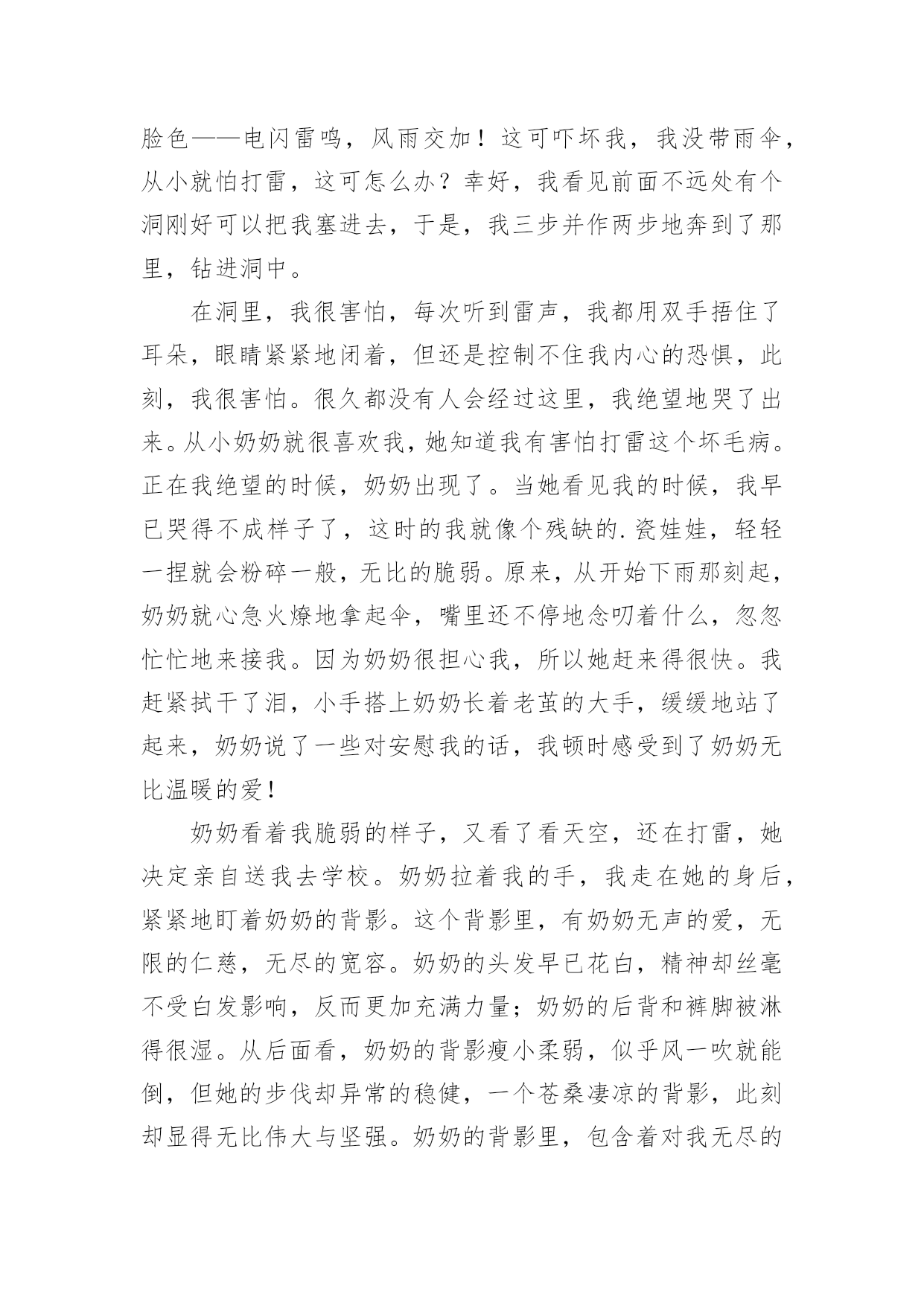 脸色——电闪雷鸣，风雨交加！这可吓坏我，我没带雨伞，从小就怕打雷，这可怎么办？幸好，我看见前面不远处有个洞刚好可以把我塞进去，于是，我三步并作两步地奔到了那里，钻进洞中。

在洞里，我很害怕，每次听到雷声，我都用双手捂住了耳朵，眼睛紧紧地闭着，但还是控制不住我内心的恐惧，此刻，我很害怕。很久都没有人会经过这里，我绝望地哭了出来。从小奶奶就很喜欢我，她知道我有害怕打雷这个坏毛病。正在我绝望的时候，奶奶出现了。当她看见我的时候，我早已哭得不成样子了，这时的我就像个残缺的.瓷娃娃，轻轻一捏就会粉碎一般，无比的脆弱。原来，从开始下雨那刻起，奶奶就心急火燎地拿起伞，嘴里还不停地念叨着什么，忽忽忙忙地来接我。因为奶奶很担心我，所以她赶来得很快。我赶紧拭干了泪，小手搭上奶奶长着老茧的大手，缓缓地站了起来，奶奶说了一些对安慰我的话，我顿时感受到了奶奶无比温暖的爱！

奶奶看着我脆弱的样子，又看了看天空，还在打雷，她决定亲自送我去学校。奶奶拉着我的手，我走在她的身后，紧紧地盯着奶奶的背影。这个背影里，有奶奶无声的爱，无限的仁慈，无尽的宽容。奶奶的头发早已花白，精神却丝毫不受白发影响，反而更加充满力量；奶奶的后背和裤脚被淋得很湿。从后面看，奶奶的背影瘦小柔弱，似乎风一吹就能倒，但她的步伐却异常的稳健，一个苍桑凄凉的背影，此刻却显得无比伟大与坚强。奶奶的背影里，包含着对我无尽的